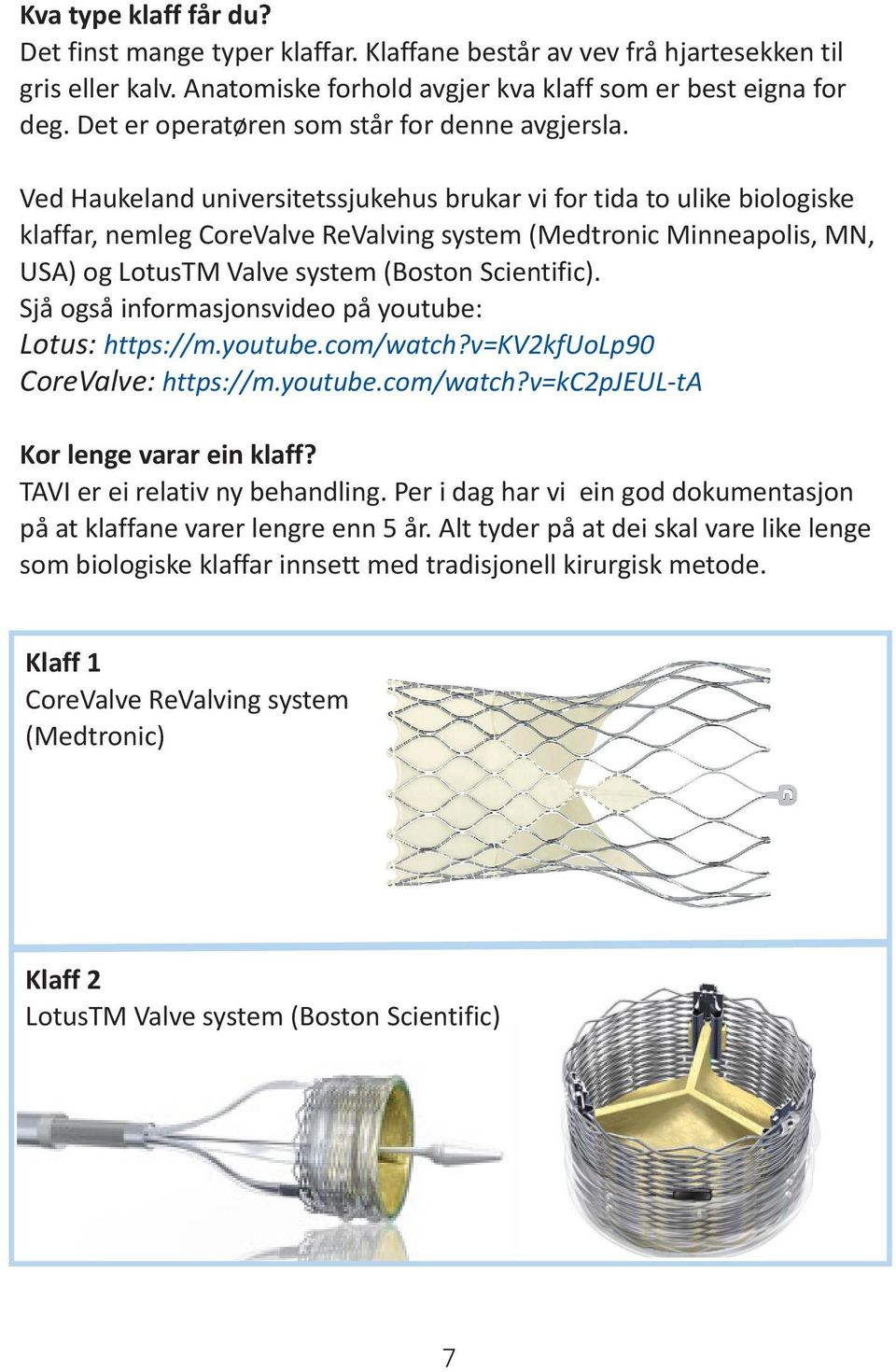 Kva type klaff får du?
Det finst mange typer klaffar. Klaffane består av vev frå hjartesekken til gris eller kalv. Anatomiske forhold avgjer kva klaff som er best eigna for deg. Det er operatøren som står for denne avgjersla.

Ved Haukeland universitetssjukehus brukar vi for tida to ulike biologiske klaffar, nemleg CoreValve ReValving system (Medtronic Minneapolis, MN, USA) og LotusTM Valve system (Boston Scientific).
Sjå også informasjonsvideo på youtube:
Lotus: https://m.youtube.com/watch?v=KV2kfUoLp90
CoreValve: https://m.youtube.com/watch?v=kC2pJEUL-tA

Kor lenge varar ein klaff?
TAVI er ei relativ ny behandling. Per i dag har vi ein god dokumentasjon på at klaffane varer lengre enn 5 år. Alt tyder på at dei skal vare like lenge som biologiske klaffar innsett med tradisjonell kirurgisk metode.

Klaff 1
CoreValve ReValving system (Medtronic)

Klaff 2
LotusTM Valve system (Boston Scientific)

7